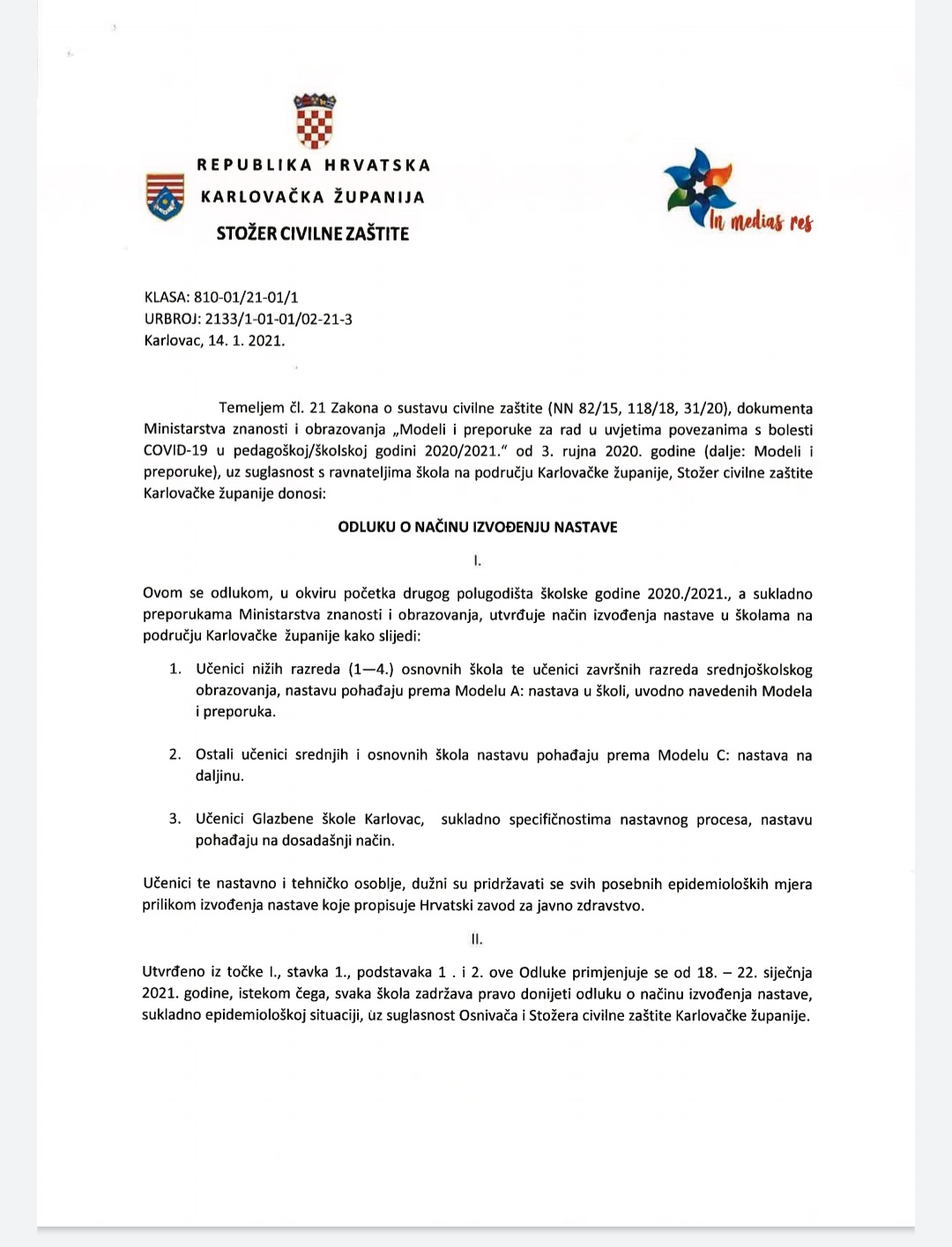 REPUBLIKA HRVATSKA
KARLOVAČKA ŽUPANIJA
STOŽER CIVILNE ZAŠTITE

In medias res

KLASA: 810-01/21-01/1
URBROJ: 2133/1-01-01/02-21-3
Karlovac, 14. 1. 2021.

Temeljem čl. 21 Zakona o sustavu civilne zaštite (NN 82/15, 118/18, 31/20), dokumenta Ministarstva znanosti i obrazovanja „Modeli i preporuke za rad u uvjetima povezanima s bolesti COVID-19 u pedagoškoj/školskoj godini 2020/2021." od 3. rujna 2020. godine (dalje: Modeli i preporuke), uz suglasnost s ravnateljima škola na području Karlovačke županije, Stožer civilne zaštite Karlovačke županije donosi:

ODLUKU O NAČINU IZVOĐENJU NASTAVE

I.

Ovom se odlukom, u okviru početka drugog polugodišta školske godine 2020./2021., a sukladno preporukama Ministarstva znanosti i obrazovanja, utvrđuje način izvođenja nastave u školama na području Karlovačke županije kako slijedi:

1. Učenici nižih razreda (1—4.) osnovnih škola te učenici završnih razreda srednjoškolskog obrazovanja, nastavu pohađaju prema Modelu A: nastava u školi, uvodno navedenih Modela i preporuka.

2. Ostali učenici srednjih i osnovnih škola nastavu pohađaju prema Modelu C: nastava na daljinu.

3. Učenici Glazbene škole Karlovac, sukladno specifičnostima nastavnog procesa, nastavu pohađaju na dosadašnji način.

Učenici te nastavno i tehničko osoblje, dužni su pridržavati se svih posebnih epidemioloških mjera prilikom izvođenja nastave koje propisuje Hrvatski zavod za javno zdravstvo.

II.

Utvrđeno iz točke I., stavka 1., podstavaka 1 . i 2. ove Odluke primjenjuje se od 18. – 22. siječnja 2021. godine, istekom čega, svaka škola zadržava pravo donijeti odluku o načinu izvođenja nastave, sukladno epidemiološkoj situaciji, uz suglasnost Osnivača i Stožera civilne zaštite Karlovačke županije.